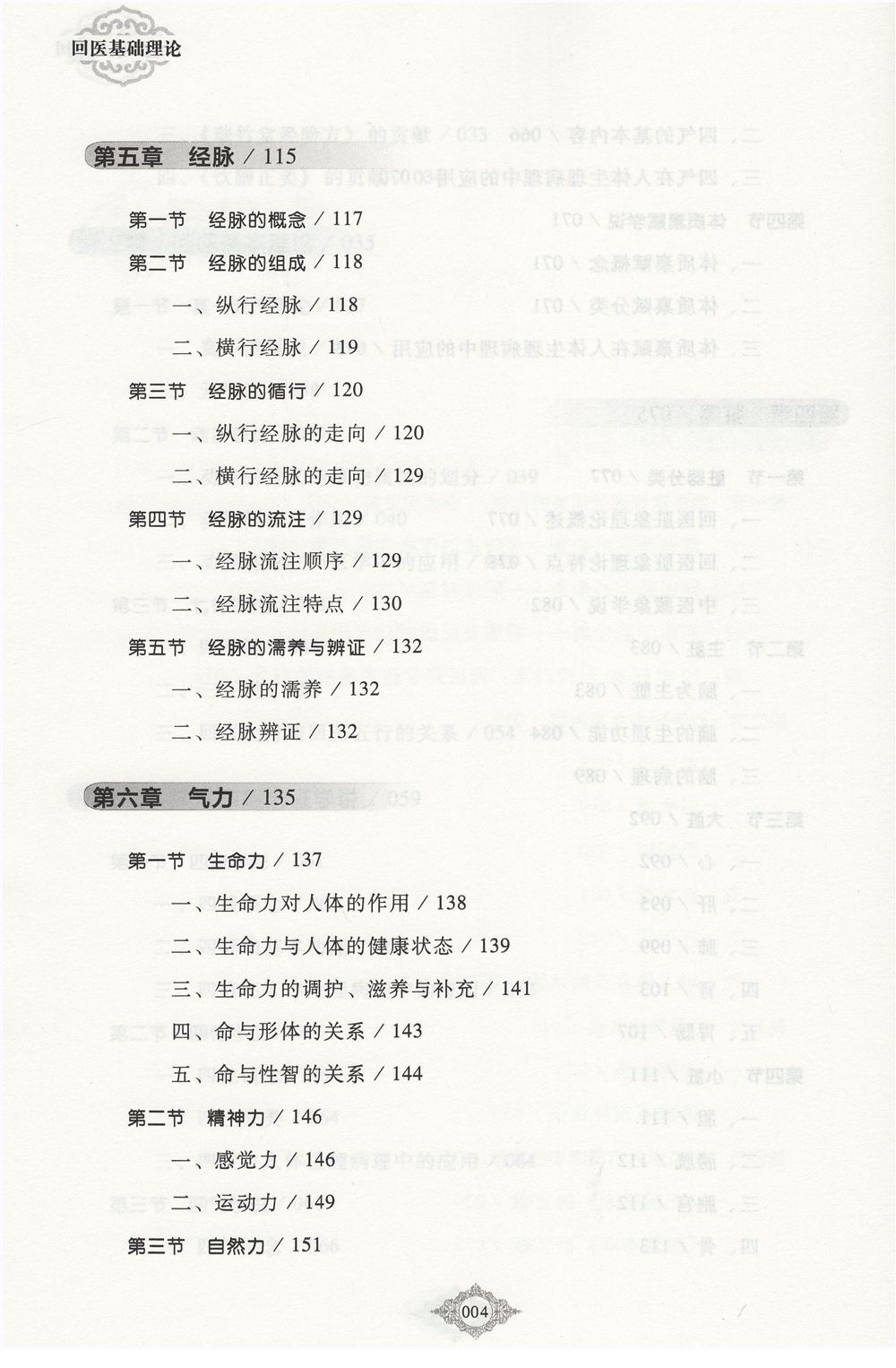 回医基础理论

第五章 经脉 / 115

第一节 经脉的概念 / 117

第二节 经脉的组成 / 118

一、纵行经脉 / 118

二、横行经脉 / 119

第三节 经脉的循行 / 120

一、纵行经脉的走向 / 120

二、横行经脉的走向 / 129

第四节 经脉的流注 / 129

一、经脉流注顺序 / 129

二、经脉流注特点 / 130

第五节 经脉的濡养与辨证 / 132

一、经脉的濡养 / 132

二、经脉辨证 / 132

第六章 气力 / 135

第一节 生命力 / 137

一、生命力对人体的作用 / 138

二、生命力与人体的健康状态 / 139

三、生命力的调护、滋养与补充 / 141

四、命与形体的关系 / 143

五、命与性智的关系 / 144

第二节 精神力 / 146

一、感觉力 / 146

二、运动力 / 149

第三节 自然力 / 151

004